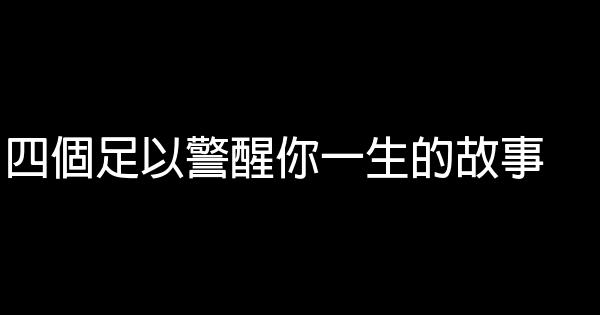 四個足以警醒你一生的故事